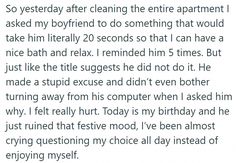 So yesterday after cleaning the entire apartment I asked my boyfriend to do something that would take him literally 20 seconds so that I can have a nice bath and relax. I reminded him 5 times. But just like the title suggests he did not do it. He made a stupid excuse and didn't even bother turning away from his computer when I asked him why. I felt really hurt. Today is my birthday and he just ruined that festive mood, I've been almost crying questioning my choice all day instead of enjoying myself.